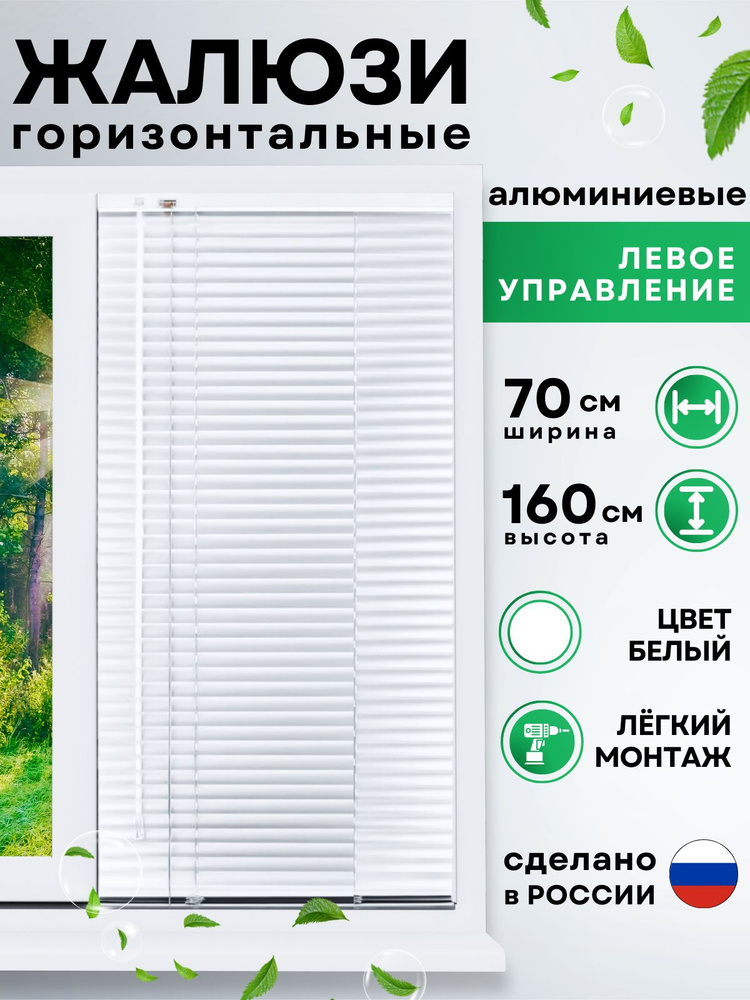 ЖАЛЮЗИ
горизонтальные

алюминиевые

ЛЕВОЕ УПРАВЛЕНИЕ

70 см
ширина

160 см
высота

ЦВЕТ БЕЛЫЙ

ЛЁГКИЙ МОНТАЖ

сделано в РОССИИ